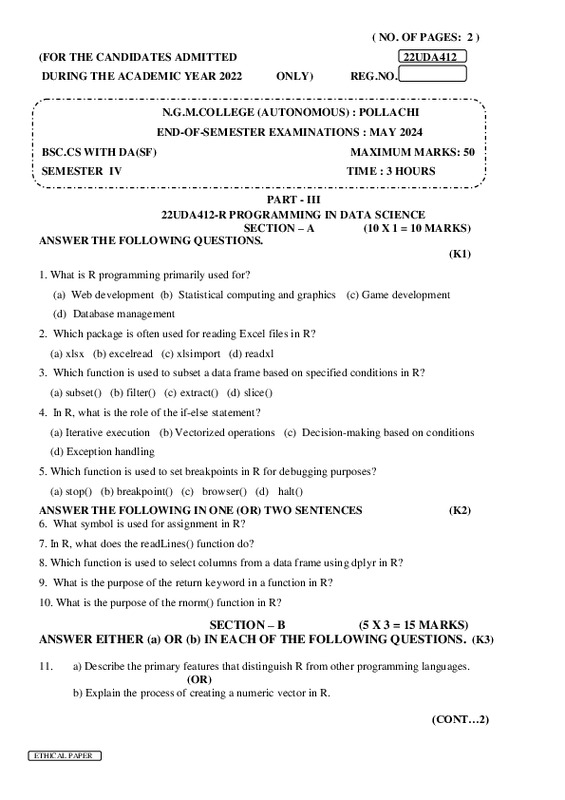 ( NO. OF PAGES: 2 )

(FOR THE CANDIDATES ADMITTED 22UDA412
DURING THE ACADEMIC YEAR 2022 ONLY) REG.NO.

N.G.M.COLLEGE (AUTONOMOUS) : POLLACHI
END-OF-SEMESTER EXAMINATIONS : MAY 2024
BSC.CS WITH DA(SF) MAXIMUM MARKS: 50
SEMESTER IV TIME : 3 HOURS

PART - III
22UDA412-R PROGRAMMING IN DATA SCIENCE
SECTION – A (10 X 1 = 10 MARKS)
ANSWER THE FOLLOWING QUESTIONS.
(K1)

1. What is R programming primarily used for?
(a) Web development (b) Statistical computing and graphics (c) Game development
(d) Database management

2. Which package is often used for reading Excel files in R?
(a) xlsx (b) excelread (c) xlsimport (d) readxl

3. Which function is used to subset a data frame based on specified conditions in R?
(a) subset() (b) filter() (c) extract() (d) slice()

4. In R, what is the role of the if-else statement?
(a) Iterative execution (b) Vectorized operations (c) Decision-making based on conditions
(d) Exception handling

5. Which function is used to set breakpoints in R for debugging purposes?
(a) stop() (b) breakpoint() (c) browser() (d) halt()

ANSWER THE FOLLOWING IN ONE (OR) TWO SENTENCES (K2)
6. What symbol is used for assignment in R?
7. In R, what does the readLines() function do?
8. Which function is used to select columns from a data frame using dplyr in R?
9. What is the purpose of the return keyword in a function in R?
10. What is the purpose of the rnorm() function in R?

SECTION – B (5 X 3 = 15 MARKS)
ANSWER EITHER (a) OR (b) IN EACH OF THE FOLLOWING QUESTIONS. (K3)

11. a) Describe the primary features that distinguish R from other programming languages.
(OR)
b) Explain the process of creating a numeric vector in R.

(CONT…2)

ETHICAL PAPER